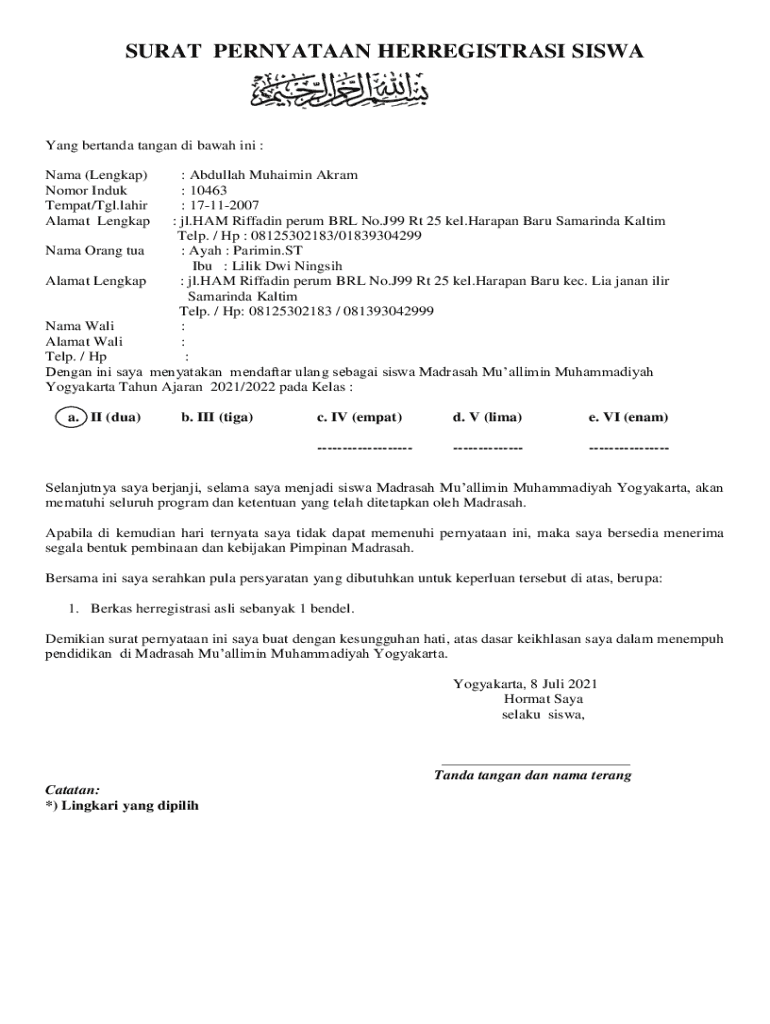 SURAT PERNYATAAN HERREGISTRASI SISWA

بسم الله الرحمن الرحيم

Yang bertanda tangan di bawah ini :

Nama (Lengkap) : Abdullah Muhaimin Akram
Nomor Induk : 10463
Tempat/Tgl.lahir : 17-11-2007
Alamat Lengkap : jl.HAM Riffadin perum BRL No.J99 Rt 25 kel.Harapan Baru Samarinda Kaltim
Telp. / Hp : 08125302183/01839304299
Nama Orang tua : Ayah : Parimin.ST
Ibu : Lilik Dwi Ningsih
Alamat Lengkap : jl.HAM Riffadin perum BRL No.J99 Rt 25 kel.Harapan Baru kec. Lia janan ilir Samarinda Kaltim
Telp. / Hp: 08125302183 / 081393042999
Nama Wali :
Alamat Wali :
Telp. / Hp :
Dengan ini saya menyatakan mendaftar ulang sebagai siswa Madrasah Mu'allimin Muhammadiyah Yogyakarta Tahun Ajaran 2021/2022 pada Kelas :

a. II (dua) b. III (tiga) c. IV (empat) d. V (lima) e. VI (enam)

------------------- -------------- ----------------

Selanjutnya saya berjanji, selama saya menjadi siswa Madrasah Mu'allimin Muhammadiyah Yogyakarta, akan mematuhi seluruh program dan ketentuan yang telah ditetapkan oleh Madrasah.

Apabila di kemudian hari ternyata saya tidak dapat memenuhi pernyataan ini, maka saya bersedia menerima segala bentuk pembinaan dan kebijakan Pimpinan Madrasah.

Bersama ini saya serahkan pula persyaratan yang dibutuhkan untuk keperluan tersebut di atas, berupa:

1. Berkas herregistrasi asli sebanyak 1 bendel.

Demikian surat pernyataan ini saya buat dengan kesungguhan hati, atas dasar keikhlasan saya dalam menempuh pendidikan di Madrasah Mu'allimin Muhammadiyah Yogyakarta.

Yogyakarta, 8 Juli 2021
Hormat Saya
selaku siswa,

Tanda tangan dan nama terang

Catatan:
*) Lingkari yang dipilih